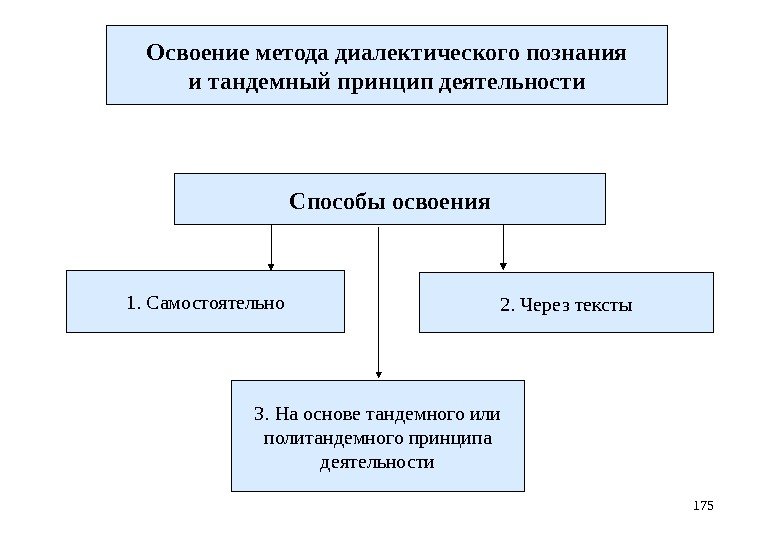 Освоение метода диалектического познания и тандемный принцип деятельности

Способы освоения

1. Самостоятельно

2. Через тексты

3. На основе тандемного или политандемного принципа деятельности

175